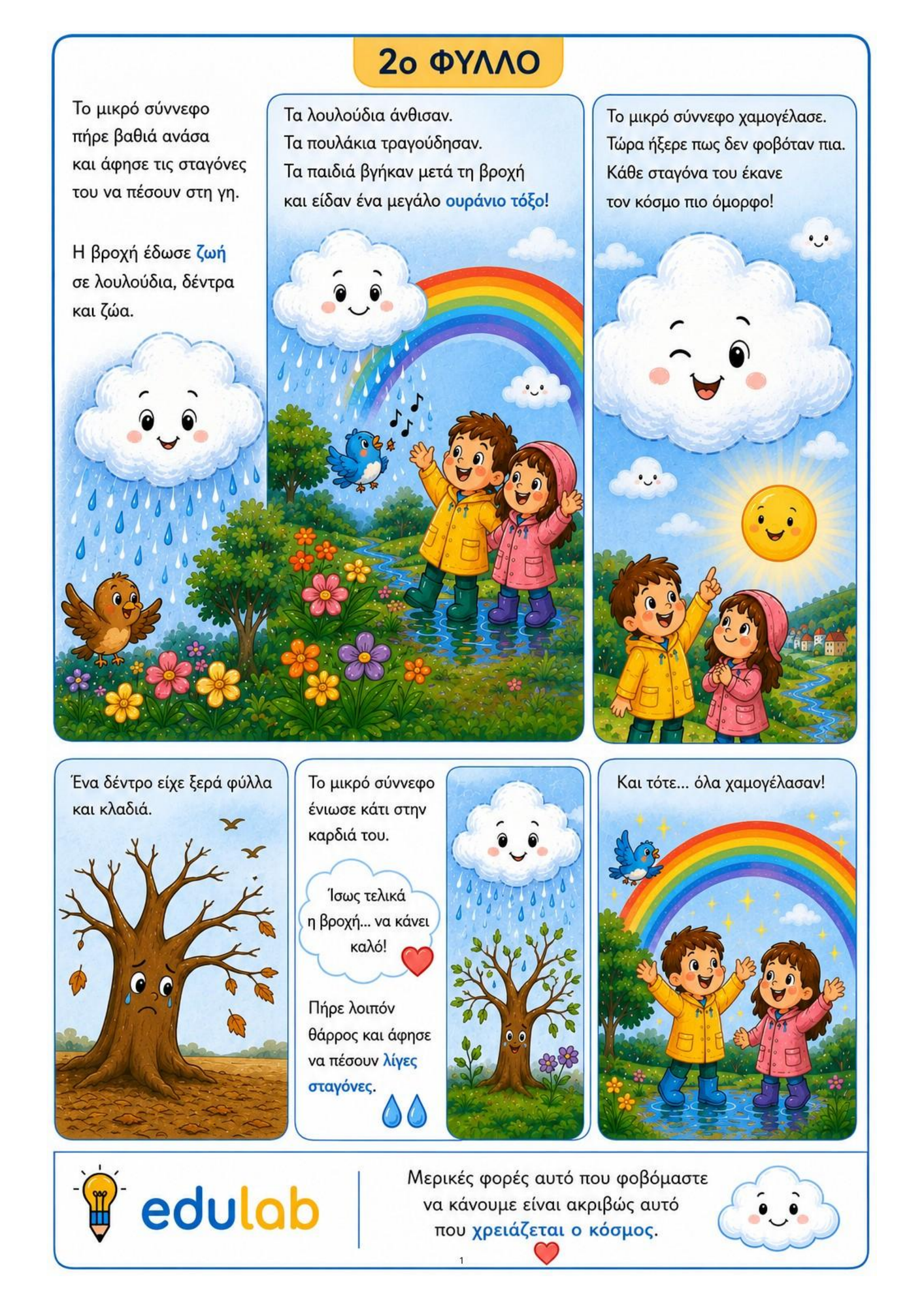 2ο ΦΥΛΛΟ

Το μικρό σύννεφο πήρε βαθιά ανάσα και άφησε τις σταγόνες του να πέσουν στη γη.

Η βροχή έδωσε ζωή σε λουλούδια, δέντρα και ζώα.

Τα λουλούδια άνθισαν. Τα πουλάκια τραγούδησαν. Τα παιδιά βγήκαν μετά τη βροχή και είδαν ένα μεγάλο ουράνιο τόξο!

Το μικρό σύννεφο χαμογέλασε. Τώρα ήξερε πως δεν φοβόταν πια. Κάθε σταγόνα του έκανε τον κόσμο πιο όμορφο!

Ένα δέντρο είχε ξερά φύλλα και κλαδιά.

Το μικρό σύννεφο ένιωσε κάτι στην καρδιά του.

Ίσως τελικά η βροχή... να κάνει καλό!

Πήρε λοιπόν θάρρος και άφησε να πέσουν λίγες σταγόνες.

Και τότε... όλα χαμογέλασαν!

edulab

Μερικές φορές αυτό που φοβόμαστε να κάνουμε είναι ακριβώς αυτό που χρειάζεται ο κόσμος.

1